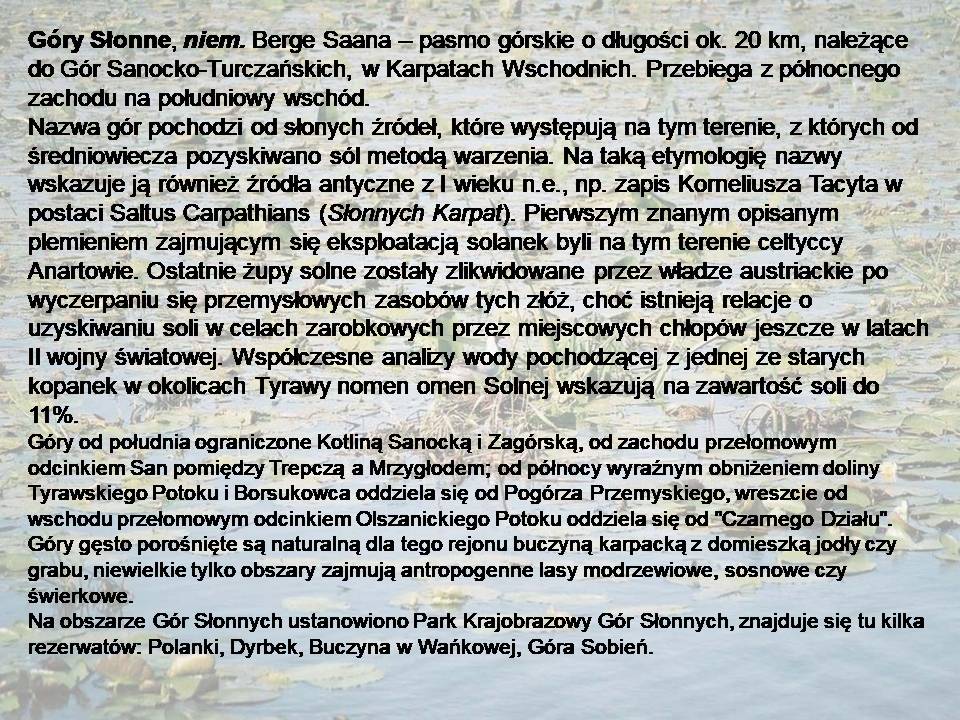 Góry Słonne, niem. Berge Saana – pasmo górskie o długości ok. 20 km, należące do Gór Sanocko-Turczańskich, w Karpatach Wschodnich. Przebiega z północnego zachodu na południowy wschód.
Nazwa gór pochodzi od słonych źródeł, które występują na tym terenie, z których od średniowiecza pozyskiwano sól metodą warzenia. Na taką etymologię nazwy wskazuje ją również źródła antyczne z I wieku n.e., np. zapis Korneliusza Tacyta w postaci Saltus Carpathians (Słonnych Karpat). Pierwszym znanym opisanym plemieniem zajmującym się eksploatacją solanek byli na tym terenie celtyccy Anartowie. Ostatnie żupy solne zostały zlikwidowane przez władze austriackie po wyczerpaniu się przemysłowych zasobów tych złóż, choć istnieją relacje o uzyskiwaniu soli w celach zarobkowych przez miejscowych chłopów jeszcze w latach II wojny światowej. Współczesne analizy wody pochodzącej z jednej ze starych kopanek w okolicach Tyrawy nomen omen Solnej wskazują na zawartość soli do 11%.
Góry od południa ograniczone Kotliną Sanocką i Zagórską, od zachodu przełomowym odcinkiem San pomiędzy Trepczą a Mrzygłodem; od północy wyraźnym obniżeniem doliny Tyrawskiego Potoku i Borsukowca oddziela się od Pogórza Przemyskiego, wreszcie od wschodu przełomowym odcinkiem Olszanickiego Potoku oddziela się od "Czarnego Działu".
Góry gęsto porośnięte są naturalną dla tego rejonu buczyną karpacką z domieszką jodły czy grabu, niewielkie tylko obszary zajmują antropogenne lasy modrzewiowe, sosnowe czy świerkowe.
Na obszarze Gór Słonnych ustanowiono Park Krajobrazowy Gór Słonnych, znajduje się tu kilka rezerwatów: Polanki, Dyrbek, Buczyna w Wańkowej, Góra Sobień.